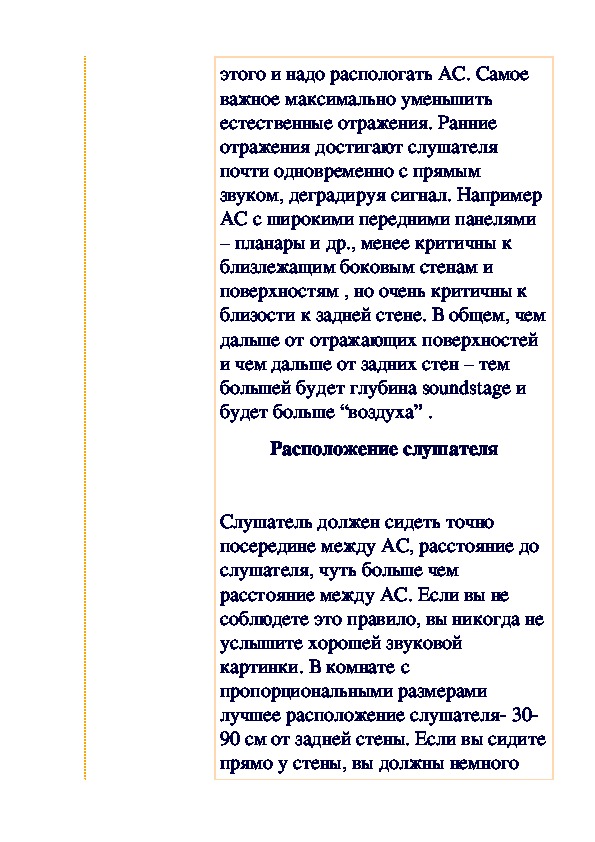 этого и надо распологать АС. Самое важное максимально уменьшить естественные отражения. Ранние отражения достигают слушателя почти одновременно с прямым звуком, деградируя сигнал. Например АС с широкими передними панелями – планары и др., менее критичны к близлежащим боковым стенам и поверхностям , но очень критичны к близости к задней стене. В общем, чем дальше от отражающих поверхностей и чем дальше от задних стен – тем большей будет глубина soundstage и будет больше “воздуха” .

Расположение слушателя

Слушатель должен сидеть точно посередине между АС, расстояние до слушателя, чуть больше чем расстояние между АС. Если вы не соблюдете это правило, вы никогда не услышите хорошей звуковой картинки. В комнате с пропорциональными размерами лучшее расположение слушателя- 30-90 см от задней стены. Если вы сидите прямо у стены, вы должны немного